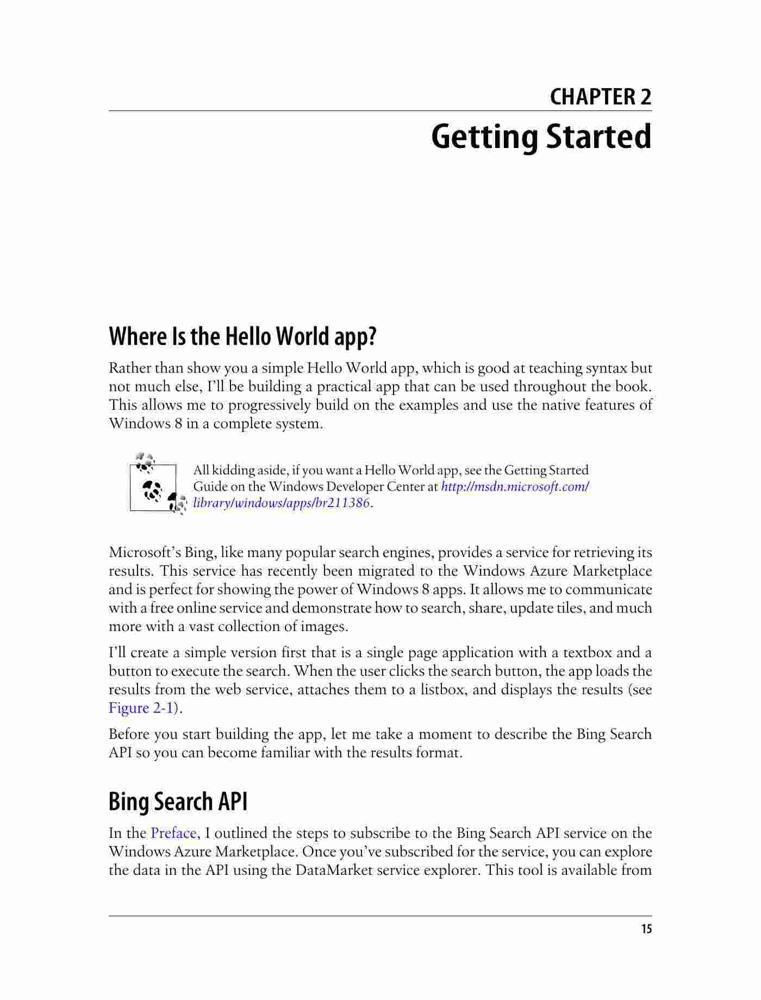 CHAPTER 2
Getting Started

Where Is the Hello World app?

Rather than show you a simple Hello World app, which is good at teaching syntax but not much else, I'll be building a practical app that can be used throughout the book. This allows me to progressively build on the examples and use the native features of Windows 8 in a complete system.

All kidding aside, if you want a Hello World app, see the Getting Started Guide on the Windows Developer Center at http://msdn.microsoft.com/library/windows/apps/br211386.

Microsoft's Bing, like many popular search engines, provides a service for retrieving its results. This service has recently been migrated to the Windows Azure Marketplace and is perfect for showing the power of Windows 8 apps. It allows me to communicate with a free online service and demonstrate how to search, share, update tiles, and much more with a vast collection of images.

I'll create a simple version first that is a single page application with a textbox and a button to execute the search. When the user clicks the search button, the app loads the results from the web service, attaches them to a listbox, and displays the results (see Figure 2-1).

Before you start building the app, let me take a moment to describe the Bing Search API so you can become familiar with the results format.

Bing Search API

In the Preface, I outlined the steps to subscribe to the Bing Search API service on the Windows Azure Marketplace. Once you've subscribed for the service, you can explore the data in the API using the DataMarket service explorer. This tool is available from

15